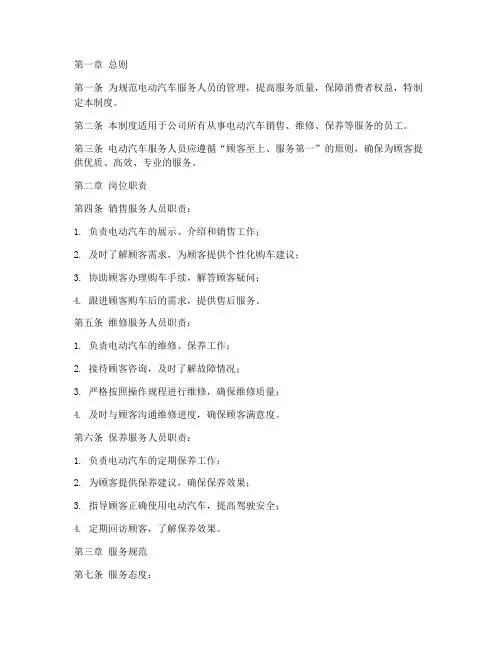 第一章 总则

第一条 为规范电动汽车服务人员的管理，提高服务质量，保障消费者权益，特制定本制度。

第二条 本制度适用于公司所有从事电动汽车销售、维修、保养等服务的员工。

第三条 电动汽车服务人员应遵循“顾客至上、服务第一”的原则，确保为顾客提供优质、高效、专业的服务。

第二章 岗位职责

第四条 销售服务人员职责：

1. 负责电动汽车的展示、介绍和销售工作；

2. 及时了解顾客需求，为顾客提供个性化购车建议；

3. 协助顾客办理购车手续，解答顾客疑问；

4. 跟进顾客购车后的需求，提供售后服务。

第五条 维修服务人员职责：

1. 负责电动汽车的维修、保养工作；

2. 接待顾客咨询，及时了解故障情况；

3. 严格按照操作规程进行维修，确保维修质量；

4. 及时与顾客沟通维修进度，确保顾客满意度。

第六条 保养服务人员职责：

1. 负责电动汽车的定期保养工作；

2. 为顾客提供保养建议，确保保养效果；

3. 指导顾客正确使用电动汽车，提高驾驶安全；

4. 定期回访顾客，了解保养效果。

第三章 服务规范

第七条 服务态度：